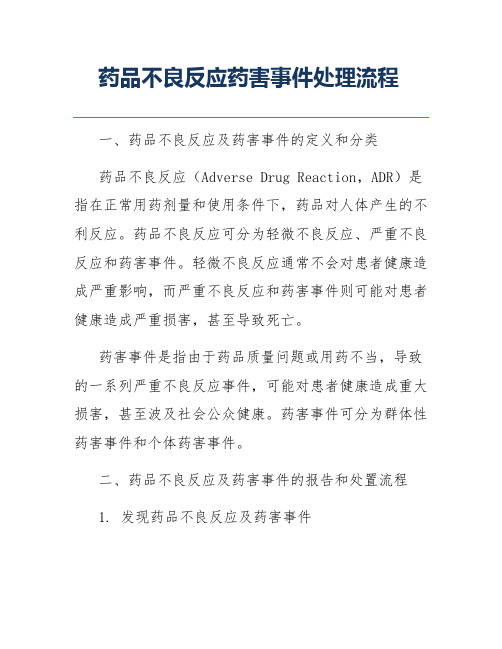 药品不良反应药害事件处理流程

一、药品不良反应及药害事件的定义和分类

药品不良反应（Adverse Drug Reaction，ADR）是指在正常用药剂量和使用条件下，药品对人体产生的不利反应。药品不良反应可分为轻微不良反应、严重不良反应和药害事件。轻微不良反应通常不会对患者健康造成严重影响，而严重不良反应和药害事件则可能对患者健康造成严重损害，甚至导致死亡。

药害事件是指由于药品质量问题或用药不当，导致的一系列严重不良反应事件，可能对患者健康造成重大损害，甚至波及社会公众健康。药害事件可分为群体性药害事件和个体药害事件。

二、药品不良反应及药害事件的报告和处置流程

1. 发现药品不良反应及药害事件